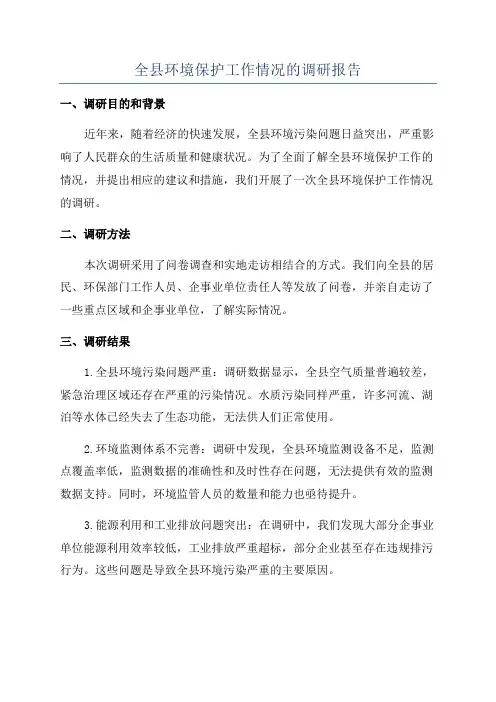 全县环境保护工作情况的调研报告

一、调研目的和背景

近年来，随着经济的快速发展，全县环境污染问题日益突出，严重影响了人民群众的生活质量和健康状况。为了全面了解全县环境保护工作的情况，并提出相应的建议和措施，我们开展了一次全县环境保护工作情况的调研。

二、调研方法

本次调研采用了问卷调查和实地走访相结合的方式。我们向全县的居民、环保部门工作人员、企事业单位责任人等发放了问卷，并亲自走访了一些重点区域和企事业单位，了解实际情况。

三、调研结果

1.全县环境污染问题严重：调研数据显示，全县空气质量普遍较差，紧急治理区域还存在严重的污染情况。水质污染同样严重，许多河流、湖泊等水体已经失去了生态功能，无法供人们正常使用。

2.环境监测体系不完善：调研中发现，全县环境监测设备不足，监测点覆盖率低，监测数据的准确性和及时性存在问题，无法提供有效的监测数据支持。同时，环境监管人员的数量和能力也亟待提升。

3.能源利用和工业排放问题突出：在调研中，我们发现大部分企事业单位能源利用效率较低，工业排放严重超标，部分企业甚至存在违规排污行为。这些问题是导致全县环境污染严重的主要原因。